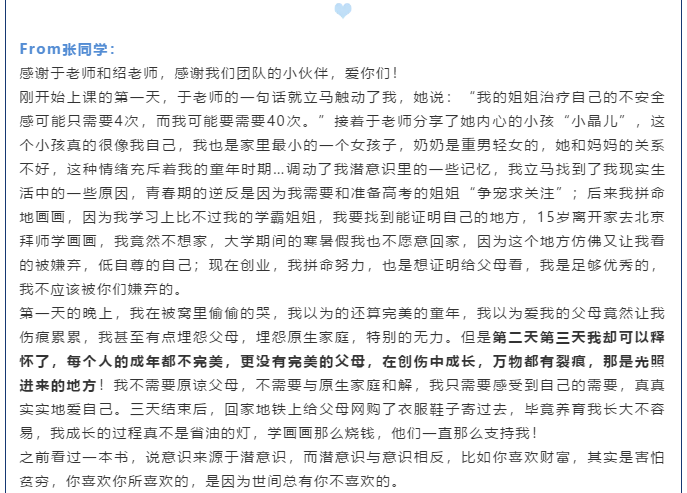 From张同学：
感谢于老师和绍老师，感谢我们团队的小伙伴，爱你们！
刚开始上课的第一天，于老师的一句话就立马触动了我，她说：“我的姐姐治疗自己的不安全感可能只需要4次，而我可能要需要40次。”接着于老师分享了她内心的小孩“小晶儿”，这个小孩真的很像我自己，我也是家里最小的一个女孩子，奶奶是重男轻女的，她和妈妈的关系不好，这种情绪充斥着我的童年时期...调动了我潜意识里的一些记忆，我立马找到了我现实生活中的一些原因，青春期的逆反是因为我需要和准备高考的姐姐“争宠求关注”；后来我拼命地画画，因为我学习上比不过我的学霸姐姐，我要找到能证明自己的地方，15岁离开家去北京拜师学画画，我竟然不想家，大学期间的寒暑假我也不愿意回家，因为这个地方仿佛又让我看的被嫌弃，低自尊的自己；现在创业，我拼命努力，也是想证明给父母看，我是足够优秀的，我不应该被你们嫌弃的。
第一天的晚上，我在被窝里偷偷的哭，我以为的还算完美的童年，我以为爱我的父母竟然让我伤痕累累，我甚至有点埋怨父母，埋怨原生家庭，特别的无力。但是第二天第三天我却可以释怀了，每个人的成年都不完美，更没有完美的父母，在创伤中成长，万物都有裂痕，那是光照进来的地方！我不需要原谅父母，不需要与原生家庭和解，我只需要感受到自己的需要，真真实实地爱自己。三天结束后，回家地铁上给父母网购了衣服鞋子寄过去，毕竟养育我长大不容易，我成长的过程真不是省油的灯，学画画那么烧钱，他们一直那么支持我！
之前看过一本书，说意识来源于潜意识，而潜意识与意识相反，比如你喜欢财富，其实是害怕贫穷，你喜欢你所喜欢的，是因为世间总有你不喜欢的。